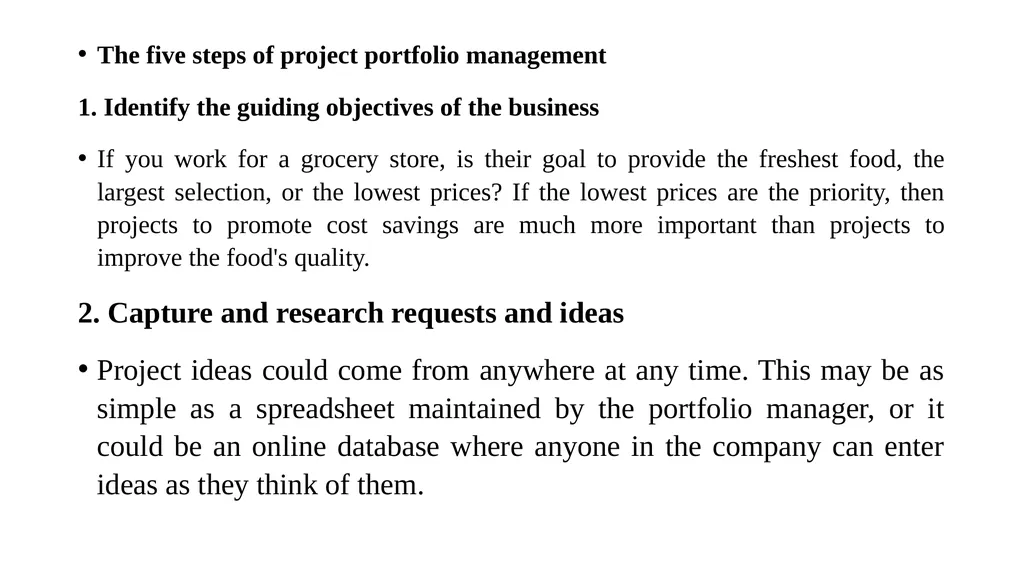 • The five steps of project portfolio management

1. Identify the guiding objectives of the business

• If you work for a grocery store, is their goal to provide the freshest food, the largest selection, or the lowest prices? If the lowest prices are the priority, then projects to promote cost savings are much more important than projects to improve the food's quality.

2. Capture and research requests and ideas

• Project ideas could come from anywhere at any time. This may be as simple as a spreadsheet maintained by the portfolio manager, or it could be an online database where anyone in the company can enter ideas as they think of them.